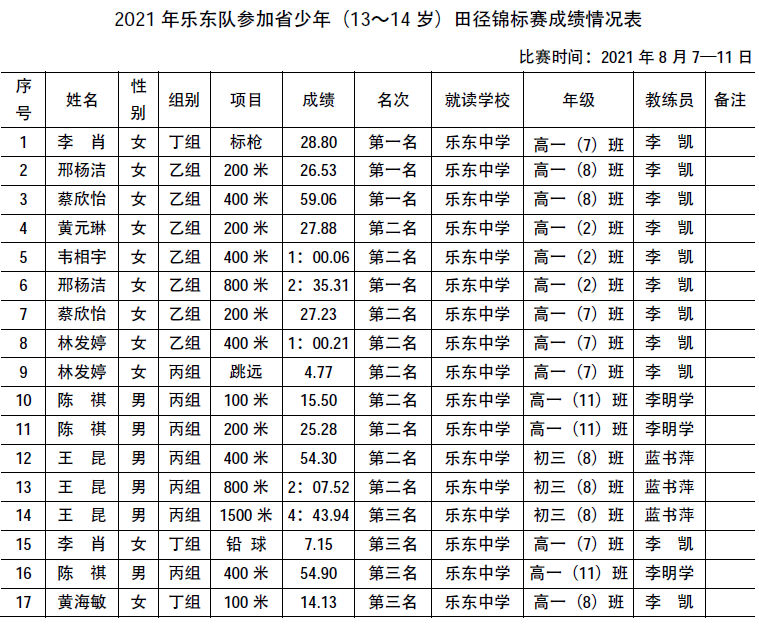 2021 年乐东队参加省少年（13～14 岁）田径锦标赛成绩情况表

比赛时间：2021 年 8 月 7—11 日

| 序号 | 姓名 | 性别 | 组别 | 项目 | 成绩 | 名次 | 就读学校 | 年级 | 教练员 | 备注 |
|---|---|---|---|---|---|---|---|---|---|---|
| 1 | 李　肖 | 女 | 丁组 | 标枪 | 28.80 | 第一名 | 乐东中学 | 高一（7）班 | 李　凯 | |
| 2 | 邢杨洁 | 女 | 乙组 | 200 米 | 26.53 | 第一名 | 乐东中学 | 高一（8）班 | 李　凯 | |
| 3 | 蔡欣怡 | 女 | 乙组 | 400 米 | 59.06 | 第一名 | 乐东中学 | 高一（8）班 | 李　凯 | |
| 4 | 黄元琳 | 女 | 乙组 | 200 米 | 27.88 | 第二名 | 乐东中学 | 高一（2）班 | 李　凯 | |
| 5 | 韦相宇 | 女 | 乙组 | 400 米 | 1：00.06 | 第二名 | 乐东中学 | 高一（2）班 | 李　凯 | |
| 6 | 邢杨洁 | 女 | 乙组 | 800 米 | 2：35.31 | 第一名 | 乐东中学 | 高一（2）班 | 李　凯 | |
| 7 | 蔡欣怡 | 女 | 乙组 | 200 米 | 27.23 | 第二名 | 乐东中学 | 高一（7）班 | 李　凯 | |
| 8 | 林发婷 | 女 | 乙组 | 400 米 | 1：00.21 | 第二名 | 乐东中学 | 高一（7）班 | 李　凯 | |
| 9 | 林发婷 | 女 | 丙组 | 跳远 | 4.77 | 第二名 | 乐东中学 | 高一（7）班 | 李　凯 | |
| 10 | 陈　祺 | 男 | 丙组 | 100 米 | 15.50 | 第二名 | 乐东中学 | 高一（11）班 | 李明学 | |
| 11 | 陈　祺 | 男 | 丙组 | 200 米 | 25.28 | 第二名 | 乐东中学 | 高一（11）班 | 李明学 | |
| 12 | 王　昆 | 男 | 丙组 | 400 米 | 54.30 | 第二名 | 乐东中学 | 初三（8）班 | 蓝书萍 | |
| 13 | 王　昆 | 男 | 丙组 | 800 米 | 2：07.52 | 第二名 | 乐东中学 | 初三（8）班 | 蓝书萍 | |
| 14 | 王　昆 | 男 | 丙组 | 1500 米 | 4：43.94 | 第三名 | 乐东中学 | 初三（8）班 | 蓝书萍 | |
| 15 | 李　肖 | 女 | 丁组 | 铅　球 | 7.15 | 第三名 | 乐东中学 | 高一（7）班 | 李　凯 | |
| 16 | 陈　祺 | 男 | 丙组 | 400 米 | 54.90 | 第三名 | 乐东中学 | 高一（11）班 | 李明学 | |
| 17 | 黄海敏 | 女 | 丁组 | 100 米 | 14.13 | 第三名 | 乐东中学 | 高一（8）班 | 李　凯 | |